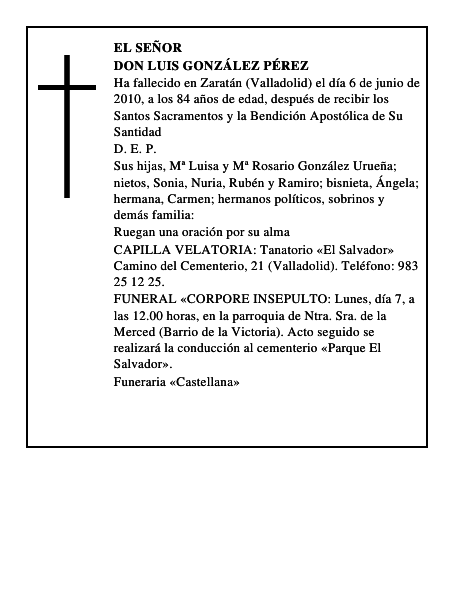 EL SEÑOR
DON LUIS GONZÁLEZ PÉREZ
Ha fallecido en Zaratán (Valladolid) el día 6 de junio de 2010, a los 84 años de edad, después de recibir los Santos Sacramentos y la Bendición Apostólica de Su Santidad
D. E. P.
Sus hijas, Mª Luisa y Mª Rosario González Urueña; nietos, Sonia, Nuria, Rubén y Ramiro; bisnieta, Ángela; hermana, Carmen; hermanos políticos, sobrinos y demás familia:
Ruegan una oración por su alma
CAPILLA VELATORIA: Tanatorio «El Salvador» Camino del Cementerio, 21 (Valladolid). Teléfono: 983 25 12 25.
FUNERAL «CORPORE INSEPULTO: Lunes, día 7, a las 12.00 horas, en la parroquia de Ntra. Sra. de la Merced (Barrio de la Victoria). Acto seguido se realizará la conducción al cementerio «Parque El Salvador».
Funeraria «Castellana»